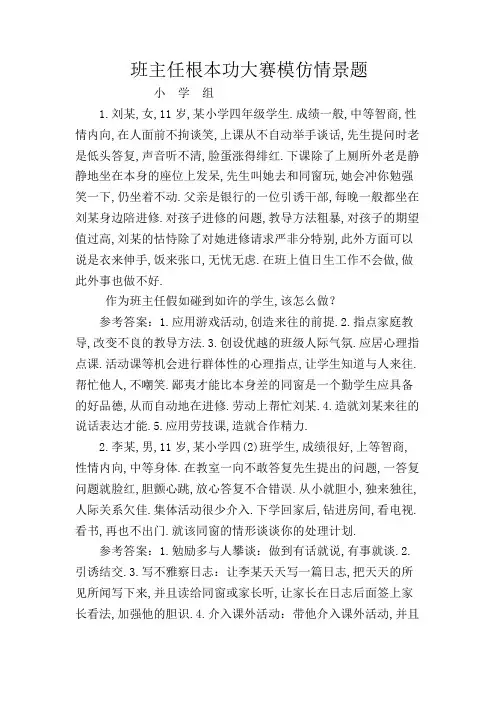 班主任根本功大赛模仿情景题

小 学 组

1. 刘某, 女, 11 岁, 某小学四年级学生. 成绩一般, 中等智商, 性情内向, 在人面前不拘谈笑, 上课从不自动举手谈话, 先生提问时老是低头答复, 声音听不清, 脸蛋涨得绯红. 下课除了上厕所外老是静静地坐在本身的座位上发呆, 先生叫她去和同窗玩, 她会冲你勉强笑一下, 仍坐着不动. 父亲是银行的一位引诱干部, 每晚一般都坐在刘某身边陪进修. 对孩子进修的问题, 教导方法粗暴, 对孩子的期望值过高, 刘某的怙恃除了对她进修请求严非分特别, 此外方面可以说是衣来伸手, 饭来张口, 无忧无虑. 在班上值日生工作不会做, 做此外事也做不好.

作为班主任假如碰到如许的学生, 该怎么做?

参考答案: 1. 应用游戏活动, 创造来往的前提. 2. 指点家庭教导, 改变不良的教导方法. 3. 创设优越的班级人际气氛. 应居心理指点课. 活动课等机会进行群体性的心理指点, 让学生知道与人来往. 帮忙他人, 不嘲笑. 鄙夷才能比本身差的同窗是一个勤学生应具备的好品德, 从而自动地在进修. 劳动上帮忙刘某. 4. 造就刘某来往的说话表达才能. 5. 应用劳技课, 造就合作精力.

2. 李某, 男, 11 岁, 某小学四(2)班学生, 成绩很好, 上等智商, 性情内向, 中等身体. 在教室一向不敢答复先生提出的问题, 一答复问题就脸红, 胆颤心跳, 放心答复不合错误. 从小就胆小, 独来独往, 人际关系欠佳. 集体活动很少介入. 下学回家后, 钻进房间, 看电视. 看书, 再也不出门. 就该同窗的情形谈谈你的处理计划.

参考答案: 1. 勉励多与人攀谈: 做到有话就说, 有事就谈. 2. 引诱结交. 3. 写不雅察日志: 让李某天天写一篇日志, 把天天的所见所闻写下来, 并且读给同窗或家长听, 让家长在日志后面签上家长看法, 加强他的胆识. 4. 介入课外活动: 带他介入课外活动, 并且